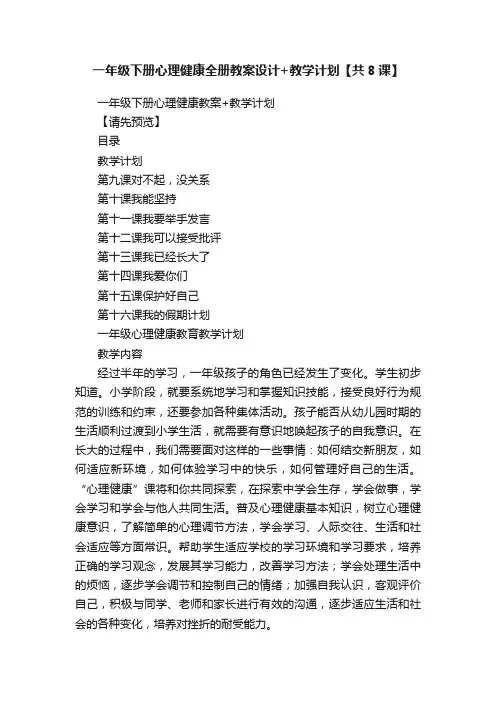 一年级下册心理健康全册教案设计+教学计划【共8课】

一年级下册心理健康教案+教学计划

【请先预览】

目录

教学计划

第九课对不起，没关系

第十课我能坚持

第十一课我要举手发言

第十二课我可以接受批评

第十三课我已经长大了

第十四课我爱你们

第十五课保护好自己

第十六课我的假期计划

一年级心理健康教育教学计划

教学内容

经过半年的学习，一年级孩子的角色已经发生了变化。学生初步知道。小学阶段，就要系统地学习和掌握知识技能，接受良好行为规范的训练和约束，还要参加各种集体活动。孩子能否从幼儿园时期的生活顺利过渡到小学生活，就需要有意识地唤起孩子的自我意识。在长大的过程中，我们需要面对这样的一些事情：如何结交新朋友，如何适应新环境，如何体验学习中的快乐，如何管理好自己的生活。“心理健康”课将和你共同探索，在探索中学会生存，学会做事，学会学习和学会与他人共同生活。普及心理健康基本知识，树立心理健康意识，了解简单的心理调节方法，学会学习、人际交往、生活和社会适应等方面常识。帮助学生适应学校的学习环境和学习要求，培养正确的学习观念，发展其学习能力，改善学习方法；学会处理生活中的烦恼，逐步学会调节和控制自己的情绪；加强自我认识，客观评价自己，积极与同学、老师和家长进行有效的沟通，逐步适应生活和社会的各种变化，培养对挫折的耐受能力。